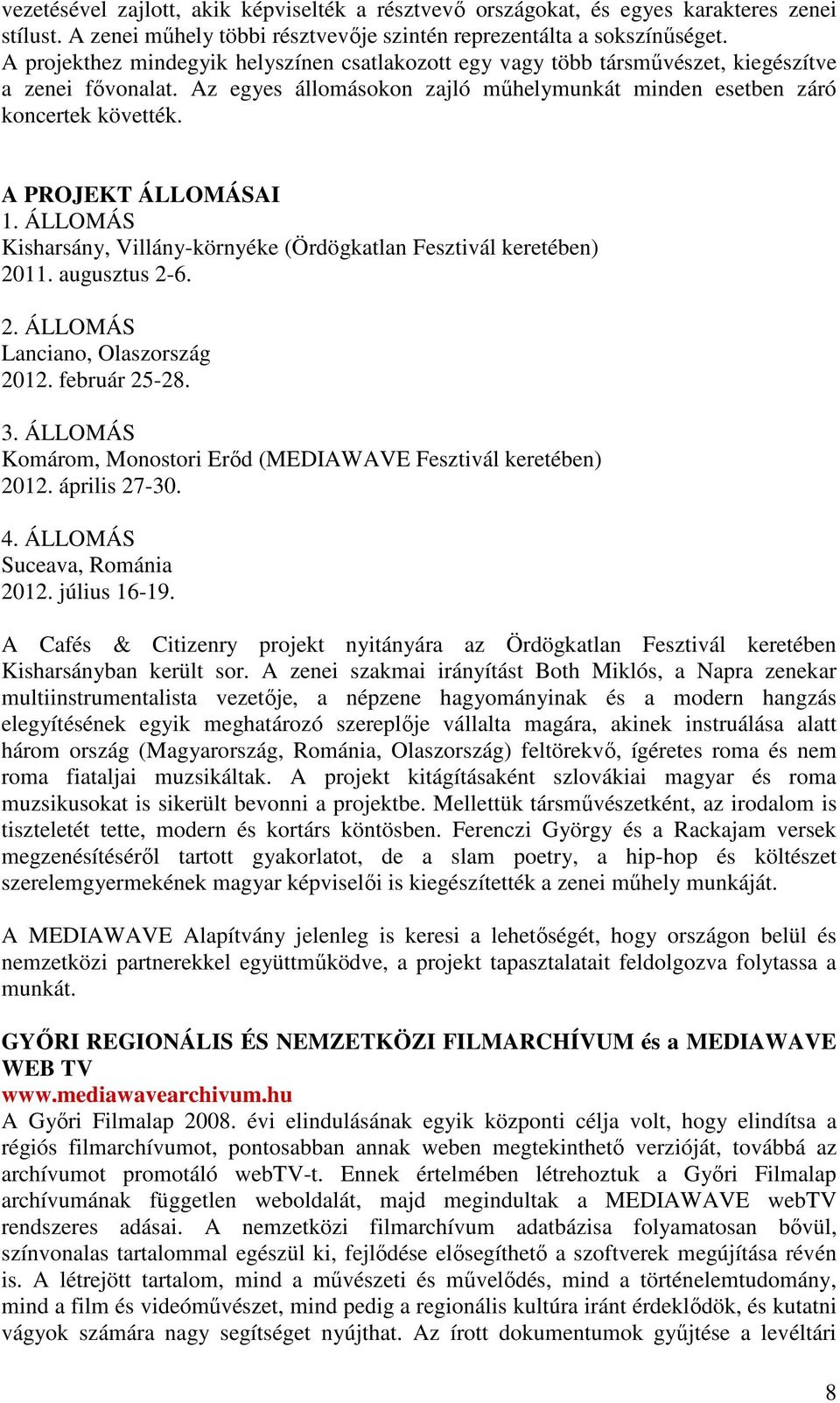 vezetésével zajlott, akik képviselték a résztvevő országokat, és egyes karakteres zenei stílust. A zenei műhely többi résztvevője szintén reprezentálta a sokszínűséget. A projekthez mindegyik helyszínen csatlakozott egy vagy több társművészet, kiegészítve a zenei fővonalat. Az egyes állomásokon zajló műhelymunkát minden esetben záró koncertek követték.

A PROJEKT ÁLLOMÁSAI
1. ÁLLOMÁS
Kisharsány, Villány-környéke (Ördögkatlan Fesztivál keretében)
2011. augusztus 2-6.

2. ÁLLOMÁS
Lanciano, Olaszország
2012. február 25-28.

3. ÁLLOMÁS
Komárom, Monostori Erőd (MEDIAWAVE Fesztivál keretében)
2012. április 27-30.

4. ÁLLOMÁS
Suceava, Románia
2012. július 16-19.

A Cafés & Citizenry projekt nyitányára az Ördögkatlan Fesztivál keretében Kisharsányban került sor. A zenei szakmai irányítást Both Miklós, a Napra zenekar multiinstrumentalista vezetője, a népzene hagyományinak és a modern hangzás elegyítésének egyik meghatározó szereplője vállalta magára, akinek instruálása alatt három ország (Magyarország, Románia, Olaszország) feltörekvő, ígéretes roma és nem roma fiataljai muzsikáltak. A projekt kitágításaként szlovákiai magyar és roma muzsikusokat is sikerült bevonni a projektbe. Mellettük társművészetként, az irodalom is tiszteletét tette, modern és kortárs köntösben. Ferenczi György és a Rackajam versek megzenésítéséről tartott gyakorlatot, de a slam poetry, a hip-hop és költészet szerelemgyermekének magyar képviselői is kiegészítették a zenei műhely munkáját.

A MEDIAWAVE Alapítvány jelenleg is keresi a lehetőségét, hogy országon belül és nemzetközi partnerekkel együttműködve, a projekt tapasztalatait feldolgozva folytassa a munkát.

GYŐRI REGIONÁLIS ÉS NEMZETKÖZI FILMARCHÍVUM és a MEDIAWAVE WEB TV
www.mediawavearchivum.hu
A Győri Filmalap 2008. évi elindulásának egyik központi célja volt, hogy elindítsa a régiós filmarchívumot, pontosabban annak weben megtekinthető verzióját, továbbá az archívumot promotáló webTV-t. Ennek értelmében létrehoztuk a Győri Filmalap archívumának független weboldalát, majd megindultak a MEDIAWAVE webTV rendszeres adásai. A nemzetközi filmarchívum adatbázisa folyamatosan bővül, színvonalas tartalommal egészül ki, fejlődése elősegíthető a szoftverek megújítása révén is. A létrejött tartalom, mind a művészeti és művelődés, mind a történelemtudomány, mind a film és videóművészet, mind pedig a regionális kultúra iránt érdeklődök, és kutatni vágyok számára nagy segítséget nyújthat. Az írott dokumentumok gyűjtése a levéltári

8